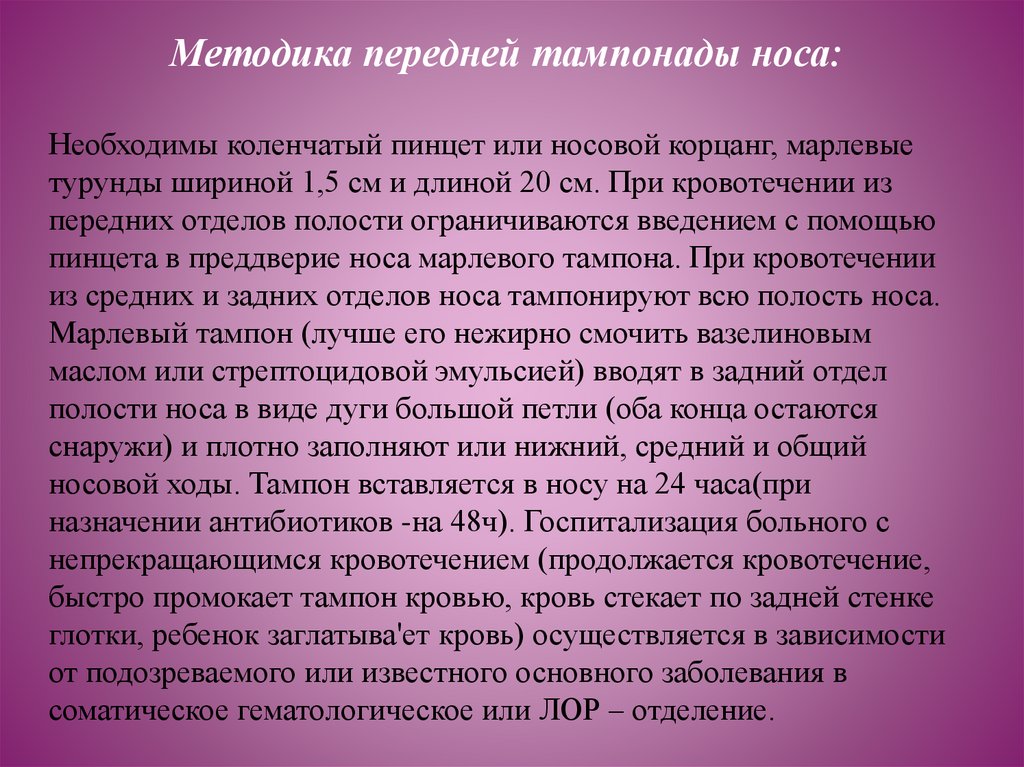 Методика передней тампонады носа:

Необходимы коленчатый пинцет или носовой корцанг, марлевые турунды шириной 1,5 см и длиной 20 см. При кровотечении из передних отделов полости ограничиваются введением с помощью пинцета в преддверие носа марлевого тампона. При кровотечении из средних и задних отделов носа тампонируют всю полость носа. Марлевый тампон (лучше его нежирно смочить вазелиновым маслом или стрептоцидовой эмульсией) вводят в задний отдел полости носа в виде дуги большой петли (оба конца остаются снаружи) и плотно заполняют или нижний, средний и общий носовой ходы. Тампон вставляется в носу на 24 часа(при назначении антибиотиков -на 48ч). Госпитализация больного с непрекращающимся кровотечением (продолжается кровотечение, быстро промокает тампон кровью, кровь стекает по задней стенке глотки, ребенок заглатыва'ет кровь) осуществляется в зависимости от подозреваемого или известного основного заболевания в соматическое гематологическое или ЛОР – отделение.